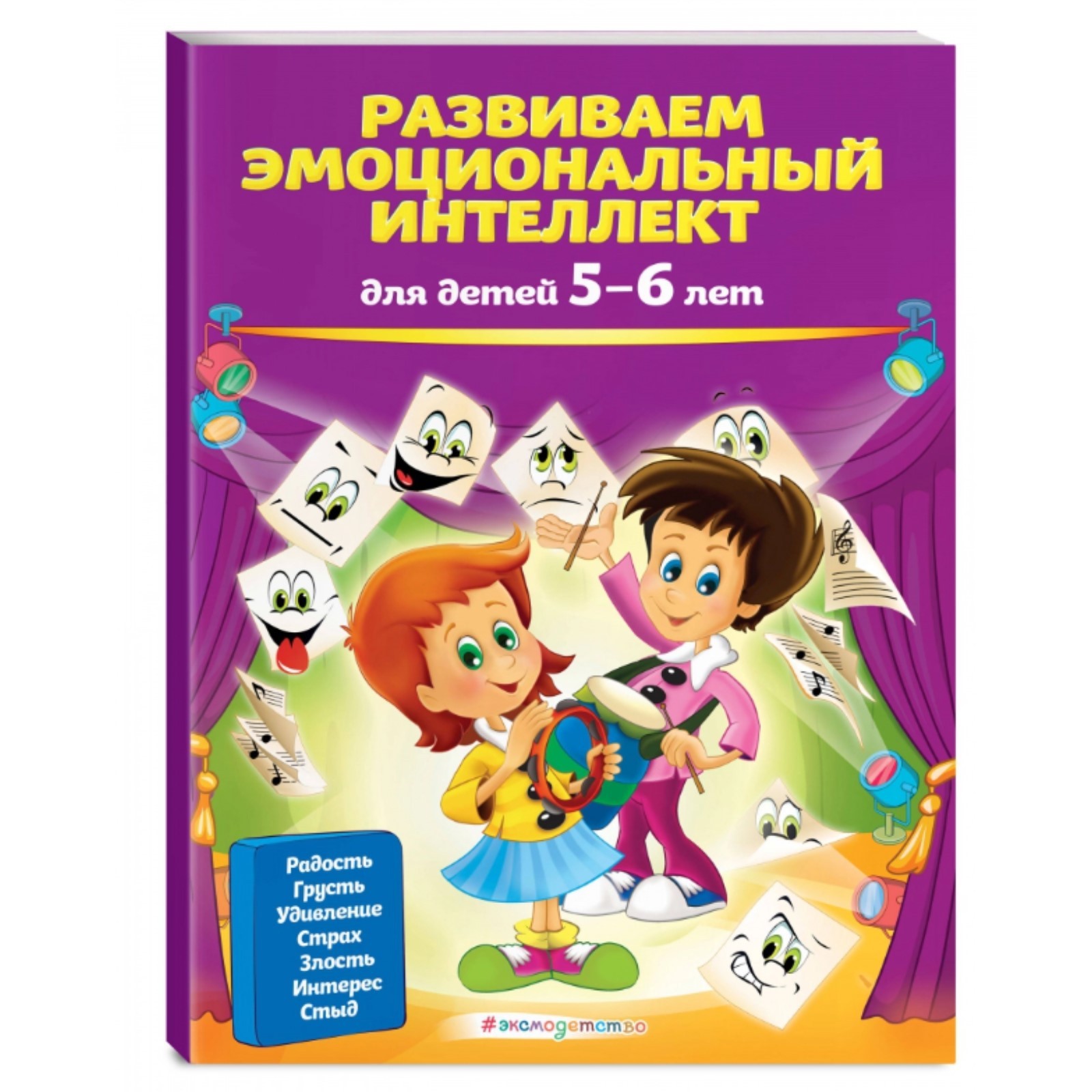 РАЗВИВАЕМ ЭМОЦИОНАЛЬНЫЙ ИНТЕЛЛЕКТ

для детей 5–6 лет

Радость
Грусть
Удивление
Страх
Злость
Интерес
Стыд

#эксмодетство